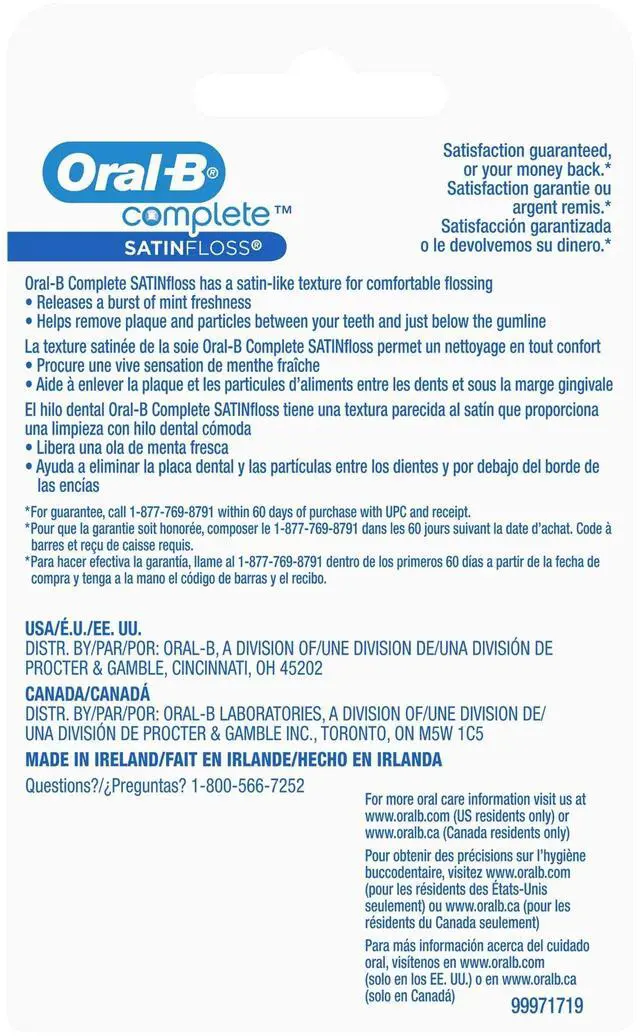 Oral-B®
complete™
SATINFLOSS®

Satisfaction guaranteed, or your money back.*
Satisfaction garantie ou argent remis.*
Satisfacción garantizada o le devolvemos su dinero.*

Oral-B Complete SATINfloss has a satin-like texture for comfortable flossing
• Releases a burst of mint freshness
• Helps remove plaque and particles between your teeth and just below the gumline

La texture satinée de la soie Oral-B Complete SATINfloss permet un nettoyage en tout confort
• Procure une vive sensation de menthe fraîche
• Aide à enlever la plaque et les particules d'aliments entre les dents et sous la marge gingivale

El hilo dental Oral-B Complete SATINfloss tiene una textura parecida al satín que proporciona una limpieza con hilo dental cómoda
• Libera una ola de menta fresca
• Ayuda a eliminar la placa dental y las partículas entre los dientes y por debajo del borde de las encías

*For guarantee, call 1-877-769-8791 within 60 days of purchase with UPC and receipt.
*Pour que la garantie soit honorée, composer le 1-877-769-8791 dans les 60 jours suivant la date d'achat. Code à barres et reçu de caisse requis.
*Para hacer efectiva la garantía, llame al 1-877-769-8791 dentro de los primeros 60 días a partir de la fecha de compra y tenga a la mano el código de barras y el recibo.

USA/É.U./EE. UU.
DISTR. BY/PAR/POR: ORAL-B, A DIVISION OF/UNE DIVISION DE/UNA DIVISIÓN DE PROCTER & GAMBLE, CINCINNATI, OH 45202
CANADA/CANADÁ
DISTR. BY/PAR/POR: ORAL-B LABORATORIES, A DIVISION OF/UNE DIVISION DE/ UNA DIVISIÓN DE PROCTER & GAMBLE INC., TORONTO, ON M5W 1C5
MADE IN IRELAND/FAIT EN IRLANDE/HECHO EN IRLANDA
Questions?/¿Preguntas? 1-800-566-7252

For more oral care information visit us at www.oralb.com (US residents only) or www.oralb.ca (Canada residents only)

Pour obtenir des précisions sur l'hygiène buccodentaire, visitez www.oralb.com (pour les résidents des États-Unis seulement) ou www.oralb.ca (pour les résidents du Canada seulement)

Para más información acerca del cuidado oral, visítenos en www.oralb.com (solo en los EE. UU.) o en www.oralb.ca (solo en Canadá)

99971719